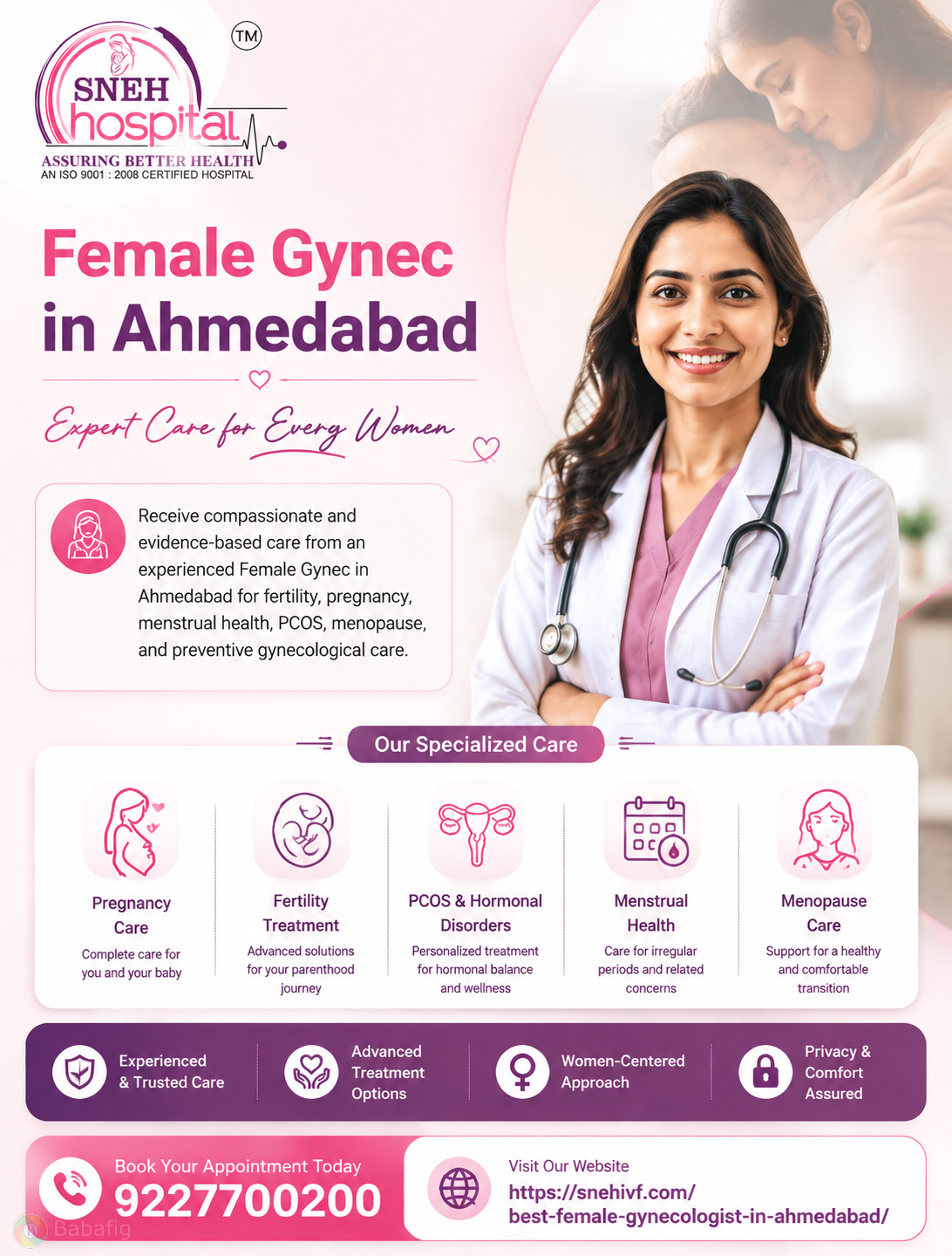 TM

SNEH hospital

ASSURING BETTER HEALTH
AN ISO 9001 : 2008 CERTIFIED HOSPITAL

Female Gynec in Ahmedabad

Expert Care for Every Women

Receive compassionate and evidence-based care from an experienced Female Gynec in Ahmedabad for fertility, pregnancy, menstrual health, PCOS, menopause, and preventive gynecological care.

Our Specialized Care

Pregnancy Care
Complete care for you and your baby

Fertility Treatment
Advanced solutions for your parenthood journey

PCOS & Hormonal Disorders
Personalized treatment for hormonal balance and wellness

Menstrual Health
Care for irregular periods and related concerns

Menopause Care
Support for a healthy and comfortable transition

Experienced & Trusted Care

Advanced Treatment Options

Women-Centered Approach

Privacy & Comfort Assured

Book Your Appointment Today
9227700200

Visit Our Website
https://snehivf.com/best-female-gynecologist-in-ahmedabad/

Babafig